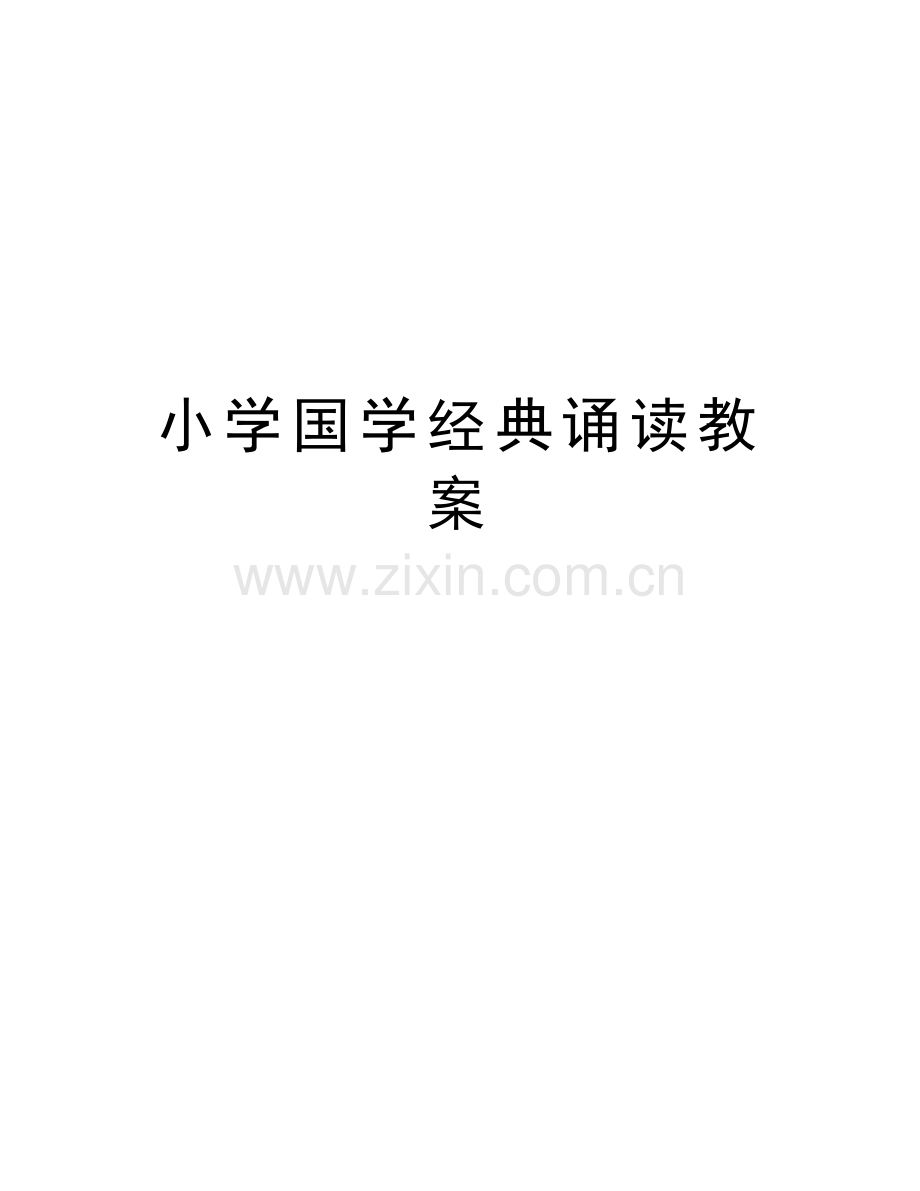 小学国学经典诵读教案

www.zixin.com.cn